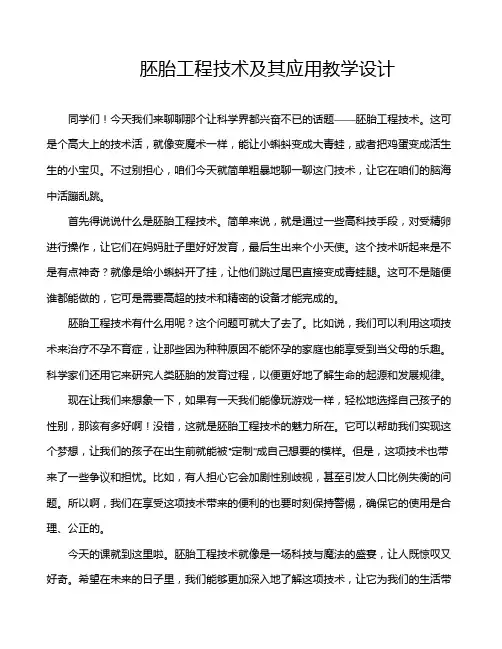 胚胎工程技术及其应用教学设计

同学们！今天我们来聊聊那个让科学界都兴奋不已的话题——胚胎工程技术。这可是个高大上的技术活，就像变魔术一样，能让小蝌蚪变成大青蛙，或者把鸡蛋变成活生生的小宝贝。不过别担心，咱们今天就简单粗暴地聊一聊这门技术，让它在咱们的脑海中活蹦乱跳。

首先得说说什么是胚胎工程技术。简单来说，就是通过一些高科技手段，对受精卵进行操作，让它们在妈妈肚子里好好发育，最后生出来个小天使。这个技术听起来是不是有点神奇？就像是给小蝌蚪开了挂，让他们跳过尾巴直接变成青蛙腿。这可不是随便谁都能做的，它可是需要高超的技术和精密的设备才能完成的。

胚胎工程技术有什么用呢？这个问题可就大了去了。比如说，我们可以利用这项技术来治疗不孕不育症，让那些因为种种原因不能怀孕的家庭也能享受到当父母的乐趣。科学家们还用它来研究人类胚胎的发育过程，以便更好地了解生命的起源和发展规律。

现在让我们来想象一下，如果有一天我们能像玩游戏一样，轻松地选择自己孩子的性别，那该有多好啊！没错，这就是胚胎工程技术的魅力所在。它可以帮助我们实现这个梦想，让我们的孩子在出生前就能被“定制”成自己想要的模样。但是，这项技术也带来了一些争议和担忧。比如，有人担心它会加剧性别歧视，甚至引发人口比例失衡的问题。所以啊，我们在享受这项技术带来的便利的也要时刻保持警惕，确保它的使用是合理、公正的。

今天的课就到这里啦。胚胎工程技术就像是一场科技与魔法的盛宴，让人既惊叹又好奇。希望在未来的日子里，我们能够更加深入地了解这项技术，让它为我们的生活带